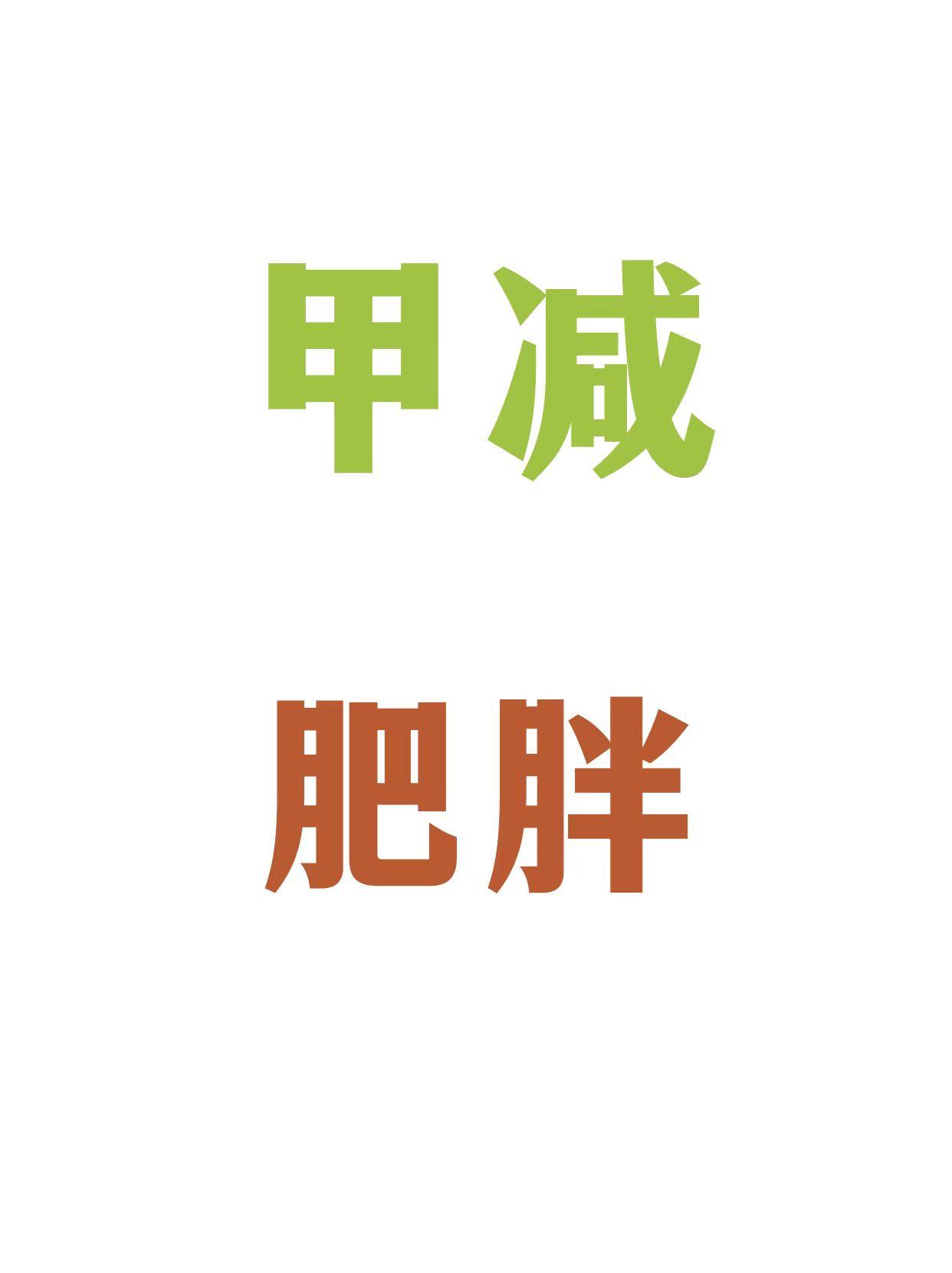 甲减

肥胖